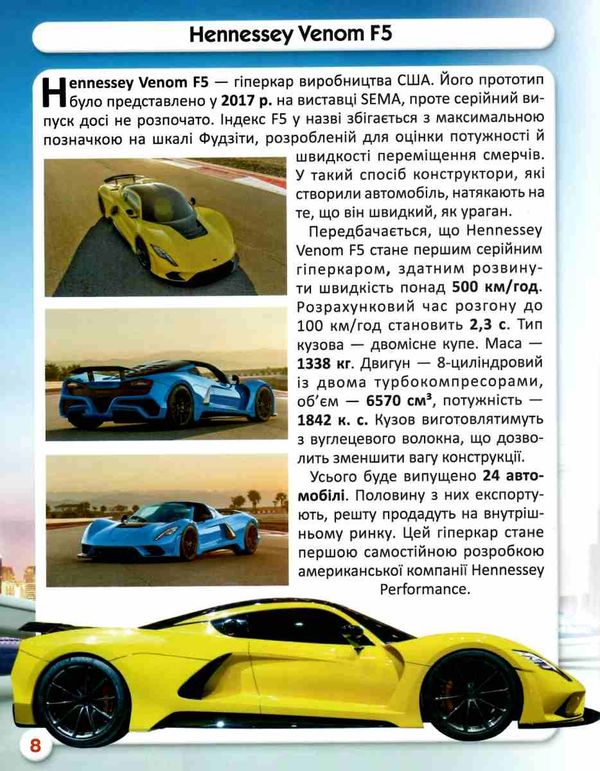 Hennessey Venom F5

Hennessey Venom F5 — гіперкар виробництва США. Його прототип було представлено у 2017 р. на виставці SEMA, проте серійний випуск досі не розпочато. Індекс F5 у назві збігається з максимальною позначкою на шкалі Фудзіти, розробленій для оцінки потужності й швидкості переміщення смерчів. У такий спосіб конструктори, які створили автомобіль, натякають на те, що він швидкий, як ураган.

Передбачається, що Hennessey Venom F5 стане першим серійним гіперкаром, здатним розвинути швидкість понад 500 км/год. Розрахунковий час розгону до 100 км/год становить 2,3 с. Тип кузова — двомісне купе. Маса — 1338 кг. Двигун — 8-циліндровий із двома турбокомпресорами, об'єм — 6570 см³, потужність — 1842 к. с. Кузов виготовлятимуть з вуглецевого волокна, що дозволить зменшити вагу конструкції.

Усього буде випущено 24 автомобілі. Половину з них експортують, решту продадуть на внутрішньому ринку. Цей гіперкар стане першою самостійною розробкою американської компанії Hennessey Performance.

8